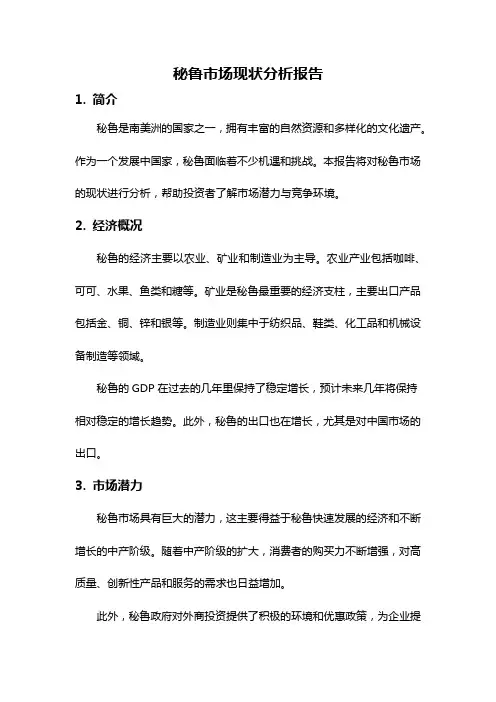 秘鲁市场现状分析报告

1. 简介

秘鲁是南美洲的国家之一，拥有丰富的自然资源和多样化的文化遗产。作为一个发展中国家，秘鲁面临着不少机遇和挑战。本报告将对秘鲁市场的现状进行分析，帮助投资者了解市场潜力与竞争环境。

2. 经济概况

秘鲁的经济主要以农业、矿业和制造业为主导。农业产业包括咖啡、可可、水果、鱼类和糖等。矿业是秘鲁最重要的经济支柱，主要出口产品包括金、铜、锌和银等。制造业则集中于纺织品、鞋类、化工品和机械设备制造等领域。

秘鲁的 GDP 在过去的几年里保持了稳定增长，预计未来几年将保持相对稳定的增长趋势。此外，秘鲁的出口也在增长，尤其是对中国市场的出口。

3. 市场潜力

秘鲁市场具有巨大的潜力，这主要得益于秘鲁快速发展的经济和不断增长的中产阶级。随着中产阶级的扩大，消费者的购买力不断增强，对高质量、创新性产品和服务的需求也日益增加。

此外，秘鲁政府对外商投资提供了积极的环境和优惠政策，为企业提